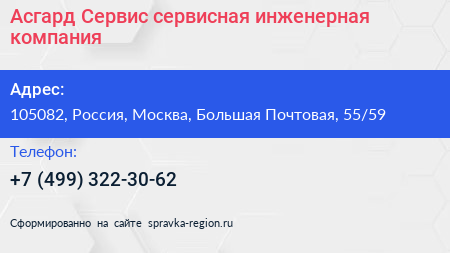 Асгард Сервис сервисная инженерная компания

Адрес:

105082, Россия, Москва, Большая Почтовая, 55/59

Телефон:

+7 (499) 322-30-62

Сформированно на сайте spravka-region.ru